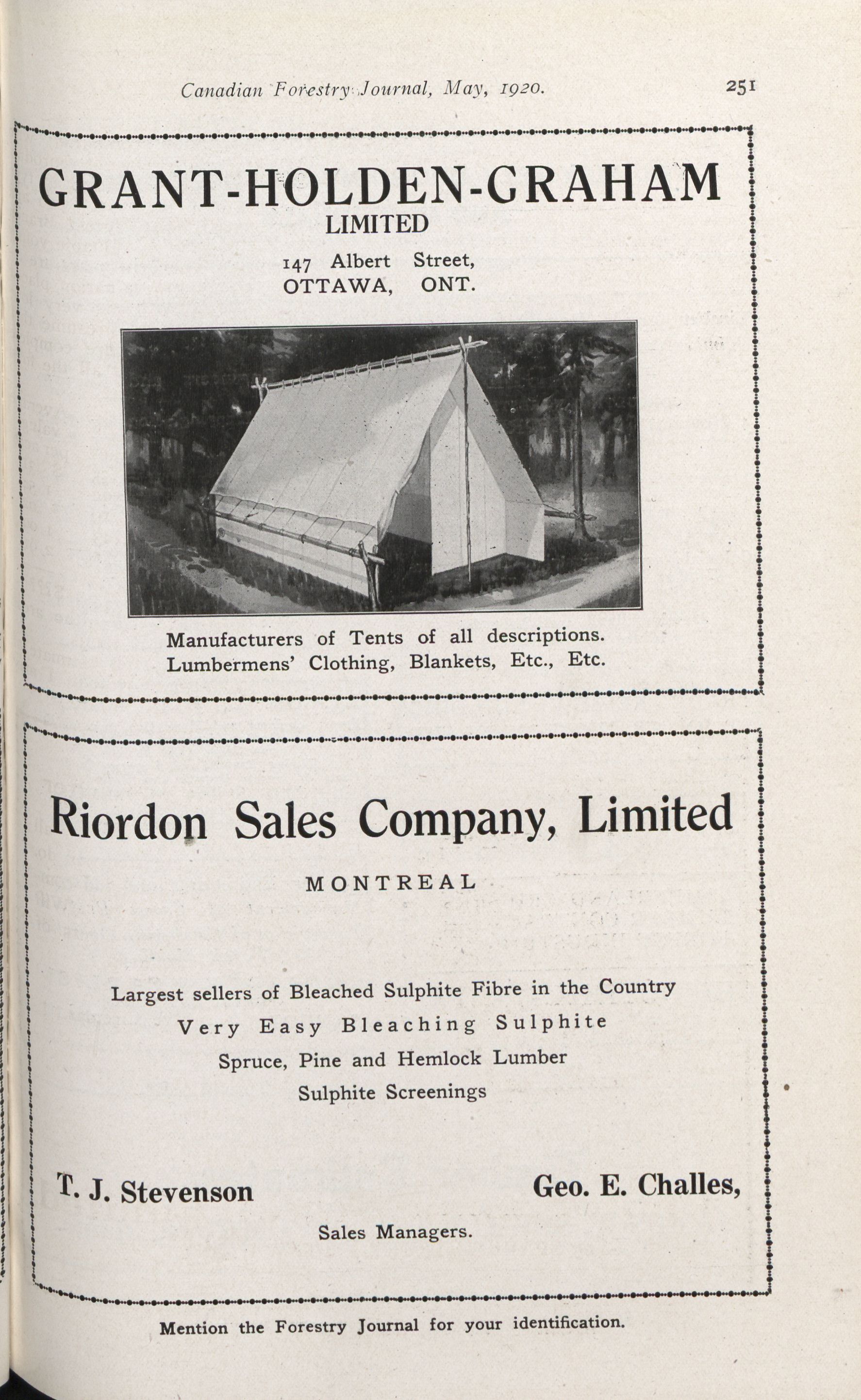 Canadian Forestry Journal, May, 1920. 251

GRANT-HOLDEN-GRAHAM
LIMITED

147 Albert Street,
OTTAWA, ONT.

Manufacturers of Tents of all descriptions.
Lumbermens' Clothing, Blankets, Etc., Etc.

Riordon Sales Company, Limited

MONTREAL

Largest sellers of Bleached Sulphite Fibre in the Country
Very Easy Bleaching Sulphite
Spruce, Pine and Hemlock Lumber
Sulphite Screenings

T. J. Stevenson

Geo. E. Challes,

Sales Managers.

Mention the Forestry Journal for your identification.